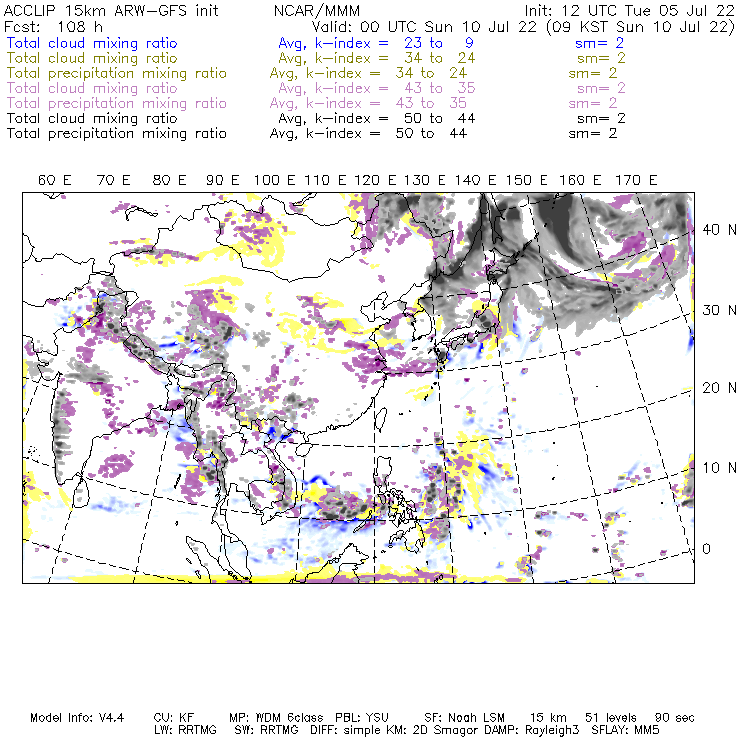 ACCLIP 15km ARW-GFS init NCAR/MMM Init: 12 UTC Tue 05 Jul 22
Fcst: 108 h Valid: 00 UTC Sun 10 Jul 22 (09 KST Sun 10 Jul 22)
Total cloud mixing ratio Avg, k-index = 23 to 9 sm= 2
Total cloud mixing ratio Avg, k-index = 34 to 24 sm= 2
Total precipitation mixing ratio Avg, k-index = 34 to 24 sm= 2
Total cloud mixing ratio Avg, k-index = 43 to 35 sm= 2
Total precipitation mixing ratio Avg, k-index = 43 to 35 sm= 2
Total cloud mixing ratio Avg, k-index = 50 to 44 sm= 2
Total precipitation mixing ratio Avg, k-index = 50 to 44 sm= 2

60 E 70 E 80 E 90 E 100 E 110 E 120 E 130 E 140 E 150 E 160 E 170 E

40 N
30 N
20 N
10 N
0

Model Info: V4.4 CU: KF MP: WDM 6class PBL: YSU SF: Noah LSM 15 km 51 levels 90 sec
LW: RRTMG SW: RRTMG DIFF: simple KM: 2D Smagor DAMP: Rayleigh3 SFLAY: MM5